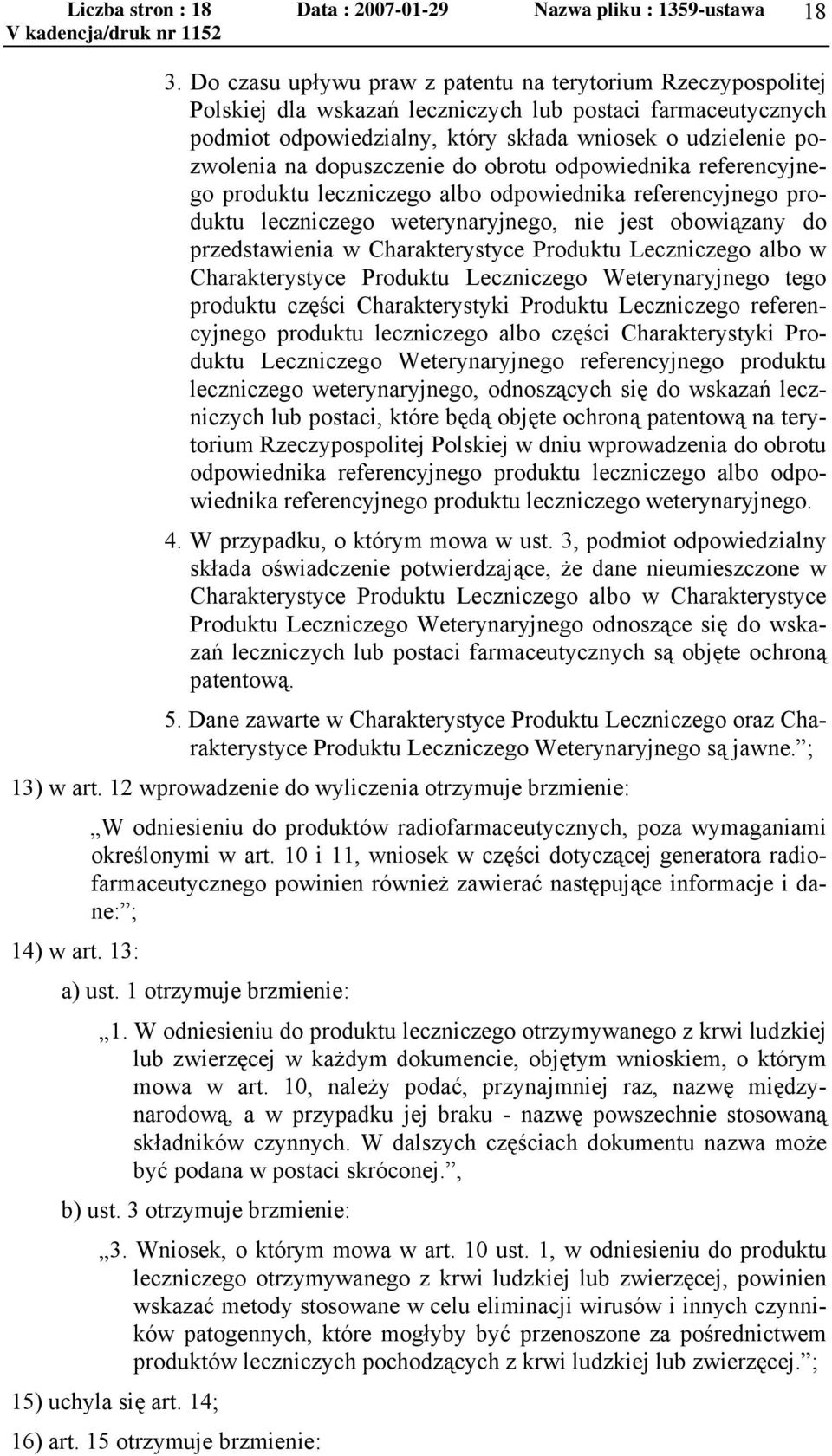 Liczba stron : 18 Data : 2007-01-29 Nazwa pliku : 1359-ustawa 18
V kadencja/druk nr 1152

3. Do czasu upływu praw z patentu na terytorium Rzeczypospolitej Polskiej dla wskazań leczniczych lub postaci farmaceutycznych podmiot odpowiedzialny, który składa wniosek o udzielenie pozwolenia na dopuszczenie do obrotu odpowiednika referencyjnego produktu leczniczego albo odpowiednika referencyjnego produktu leczniczego weterynaryjnego, nie jest obowiązany do przedstawienia w Charakterystyce Produktu Leczniczego albo w Charakterystyce Produktu Leczniczego Weterynaryjnego tego produktu części Charakterystyki Produktu Leczniczego referencyjnego produktu leczniczego albo części Charakterystyki Produktu Leczniczego Weterynaryjnego referencyjnego produktu leczniczego weterynaryjnego, odnoszących się do wskazań leczniczych lub postaci, które będą objęte ochroną patentową na terytorium Rzeczypospolitej Polskiej w dniu wprowadzenia do obrotu odpowiednika referencyjnego produktu leczniczego albo odpowiednika referencyjnego produktu leczniczego weterynaryjnego.

4. W przypadku, o którym mowa w ust. 3, podmiot odpowiedzialny składa oświadczenie potwierdzające, że dane nieumieszczone w Charakterystyce Produktu Leczniczego albo w Charakterystyce Produktu Leczniczego Weterynaryjnego odnoszące się do wskazań leczniczych lub postaci farmaceutycznych są objęte ochroną patentową.

5. Dane zawarte w Charakterystyce Produktu Leczniczego oraz Charakterystyce Produktu Leczniczego Weterynaryjnego są jawne.”;

13) w art. 12 wprowadzenie do wyliczenia otrzymuje brzmienie:

„W odniesieniu do produktów radiofarmaceutycznych, poza wymaganiami określonymi w art. 10 i 11, wniosek w części dotyczącej generatora radiofarmaceutycznego powinien również zawierać następujące informacje i dane:”;

14) w art. 13:

a) ust. 1 otrzymuje brzmienie:

„1. W odniesieniu do produktu leczniczego otrzymywanego z krwi ludzkiej lub zwierzęcej w każdym dokumencie, objętym wnioskiem, o którym mowa w art. 10, należy podać, przynajmniej raz, nazwę międzynarodową, a w przypadku jej braku - nazwę powszechnie stosowaną składników czynnych. W dalszych częściach dokumentu nazwa może być podana w postaci skróconej.”,

b) ust. 3 otrzymuje brzmienie:

„3. Wniosek, o którym mowa w art. 10 ust. 1, w odniesieniu do produktu leczniczego otrzymywanego z krwi ludzkiej lub zwierzęcej, powinien wskazać metody stosowane w celu eliminacji wirusów i innych czynników patogennych, które mogłyby być przenoszone za pośrednictwem produktów leczniczych pochodzących z krwi ludzkiej lub zwierzęcej.”;

15) uchyla się art. 14;

16) art. 15 otrzymuje brzmienie: